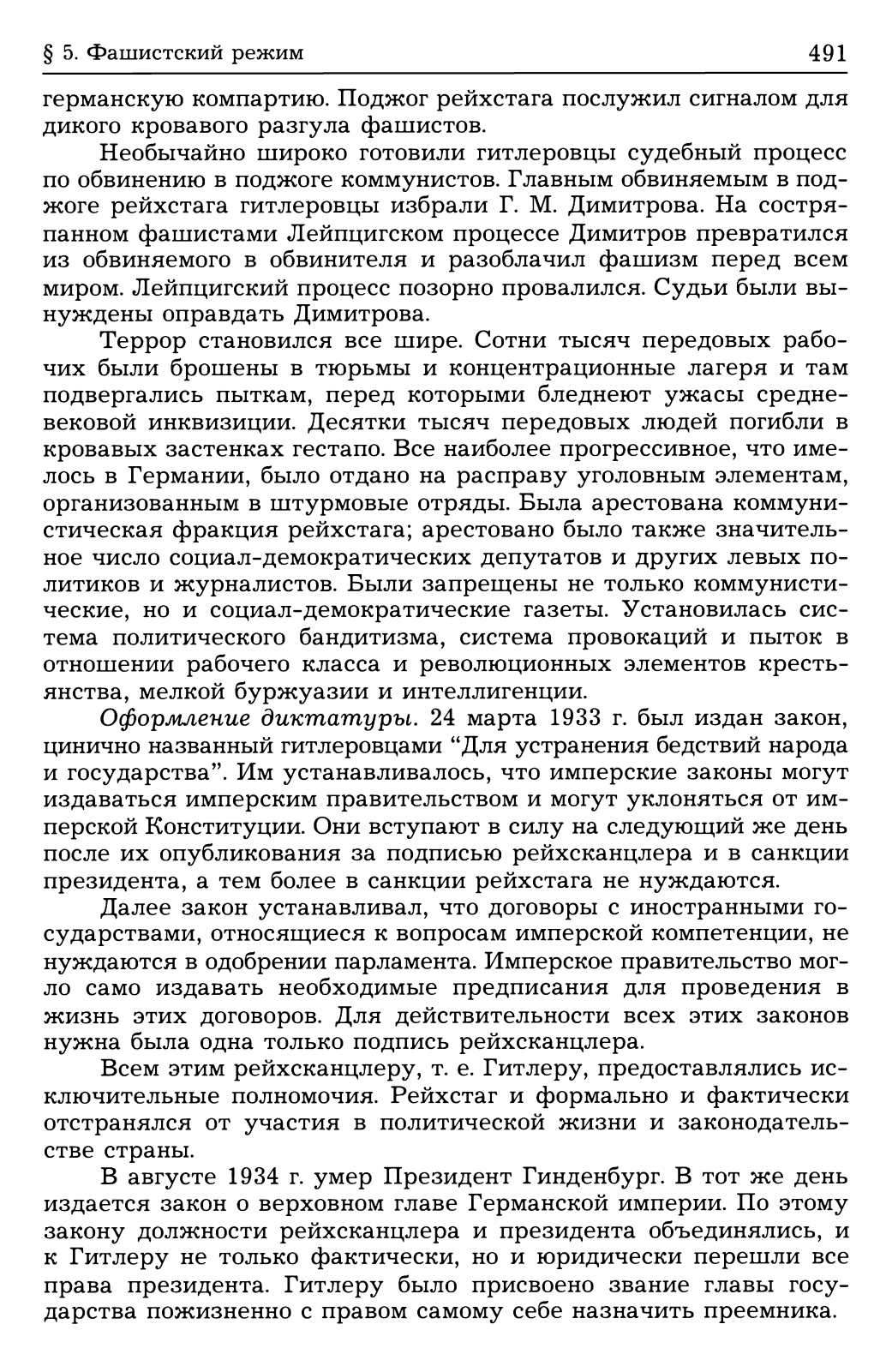 § 5. Фашистский режим 491

германскую компартию. Поджог рейхстага послужил сигналом для дикого кровавого разгула фашистов.

Необычайно широко готовили гитлеровцы судебный процесс по обвинению в поджоге коммунистов. Главным обвиняемым в поджоге рейхстага гитлеровцы избрали Г. М. Димитрова. На состряпанном фашистами Лейпцигском процессе Димитров превратился из обвиняемого в обвинителя и разоблачил фашизм перед всем миром. Лейпцигский процесс позорно провалился. Судьи были вынуждены оправдать Димитрова.

Террор становился все шире. Сотни тысяч передовых рабочих были брошены в тюрьмы и концентрационные лагеря и там подвергались пыткам, перед которыми бледнеют ужасы средневековой инквизиции. Десятки тысяч передовых людей погибли в кровавых застенках гестапо. Все наиболее прогрессивное, что имелось в Германии, было отдано на расправу уголовным элементам, организованным в штурмовые отряды. Была арестована коммунистическая фракция рейхстага; арестовано было также значительное число социал-демократических депутатов и других левых политиков и журналистов. Были запрещены не только коммунистические, но и социал-демократические газеты. Установилась система политического бандитизма, система провокаций и пыток в отношении рабочего класса и революционных элементов крестьянства, мелкой буржуазии и интеллигенции.

Оформление диктатуры. 24 марта 1933 г. был издан закон, цинично названный гитлеровцами “Для устранения бедствий народа и государства”. Им устанавливалось, что имперские законы могут издаваться имперским правительством и могут уклоняться от имперской Конституции. Они вступают в силу на следующий же день после их опубликования за подписью рейхсканцлера и в санкции президента, а тем более в санкции рейхстага не нуждаются.

Далее закон устанавливал, что договоры с иностранными государствами, относящиеся к вопросам имперской компетенции, не нуждаются в одобрении парламента. Имперское правительство могло само издавать необходимые предписания для проведения в жизнь этих договоров. Для действительности всех этих законов нужна была одна только подпись рейхсканцлера.

Всем этим рейхсканцлеру, т. е. Гитлеру, предоставлялись исключительные полномочия. Рейхстаг и формально и фактически отстранялся от участия в политической жизни и законодательстве страны.

В августе 1934 г. умер Президент Гинденбург. В тот же день издается закон о верховном главе Германской империи. По этому закону должности рейхсканцлера и президента объединялись, и к Гитлеру не только фактически, но и юридически перешли все права президента. Гитлеру было присвоено звание главы государства пожизненно с правом самому себе назначить преемника.